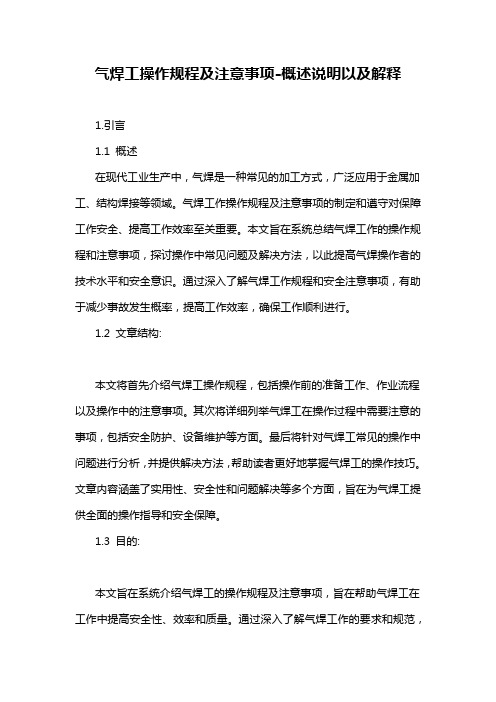 气焊工操作规程及注意事项-概述说明以及解释

1.引言

1.1 概述

在现代工业生产中，气焊是一种常见的加工方式，广泛应用于金属加工、结构焊接等领域。气焊工作操作规程及注意事项的制定和遵守对保障工作安全、提高工作效率至关重要。本文旨在系统总结气焊工作的操作规程和注意事项，探讨操作中常见问题及解决方法，以此提高气焊操作者的技术水平和安全意识。通过深入了解气焊工作规程和安全注意事项，有助于减少事故发生概率，提高工作效率，确保工作顺利进行。

1.2 文章结构:

本文将首先介绍气焊工操作规程，包括操作前的准备工作、作业流程以及操作中的注意事项。其次将详细列举气焊工在操作过程中需要注意的事项，包括安全防护、设备维护等方面。最后将针对气焊工常见的操作中问题进行分析，并提供解决方法，帮助读者更好地掌握气焊工的操作技巧。文章内容涵盖了实用性、安全性和问题解决等多个方面，旨在为气焊工提供全面的操作指导和安全保障。

1.3 目的:

本文旨在系统介绍气焊工的操作规程及注意事项，旨在帮助气焊工在工作中提高安全性、效率和质量。通过深入了解气焊工作的要求和规范，